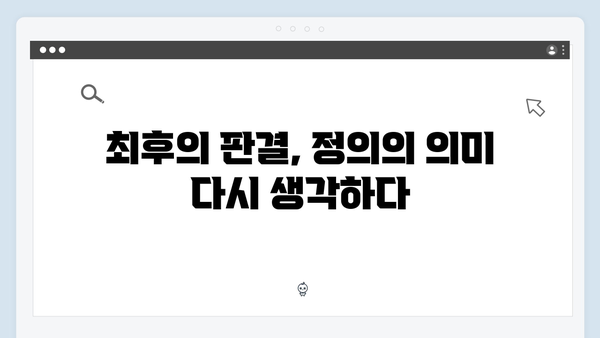 최후의 판결, 정의의 의미
다시 생각하다